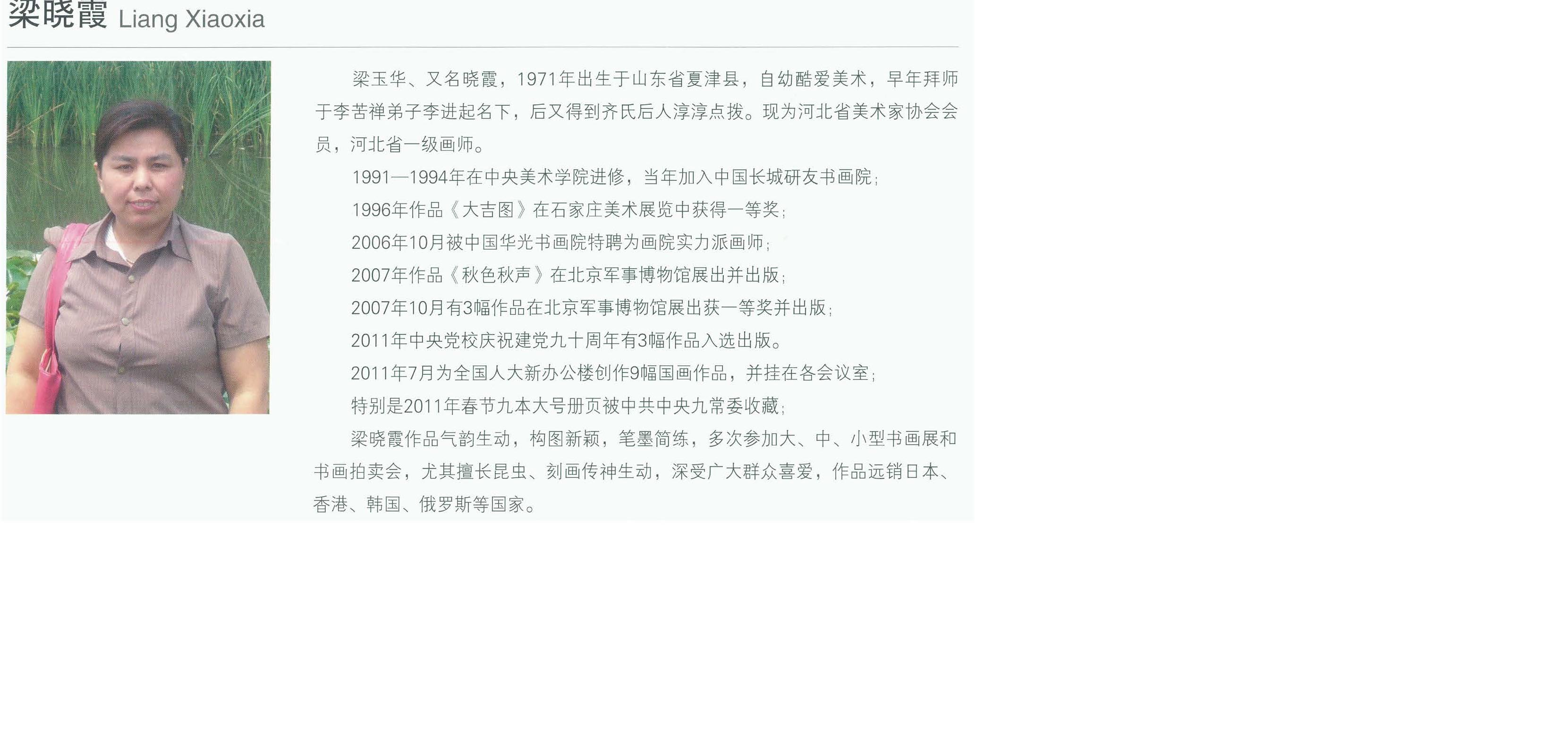 梁晓霞 Liang Xiaoxia

梁玉华、又名晓霞，1971年出生于山东省夏津县，自幼酷爱美术，早年拜师于李苦禅弟子李进起名下，后又得到齐氏后人淳淳点拨。现为河北省美术家协会会员，河北省一级画师。

1991—1994年在中央美术学院进修，当年加入中国长城研友书画院；

1996年作品《大吉图》在石家庄美术展览中获得一等奖；

2006年10月被中国华光书画院特聘为画院实力派画师；

2007年作品《秋色秋声》在北京军事博物馆展出并出版；

2007年10月有3幅作品在北京军事博物馆展出获一等奖并出版；

2011年中央党校庆祝建党九十周年有3幅作品入选出版。

2011年7月为全国人大新办公楼创作9幅国画作品，并挂在各会议室；

特别是2011年春节九本大号册页被中共中央九常委收藏；

梁晓霞作品气韵生动，构图新颖，笔墨简练，多次参加大、中、小型书画展和书画拍卖会，尤其擅长昆虫、刻画传神生动，深受广大群众喜爱，作品远销日本、香港、韩国、俄罗斯等国家。